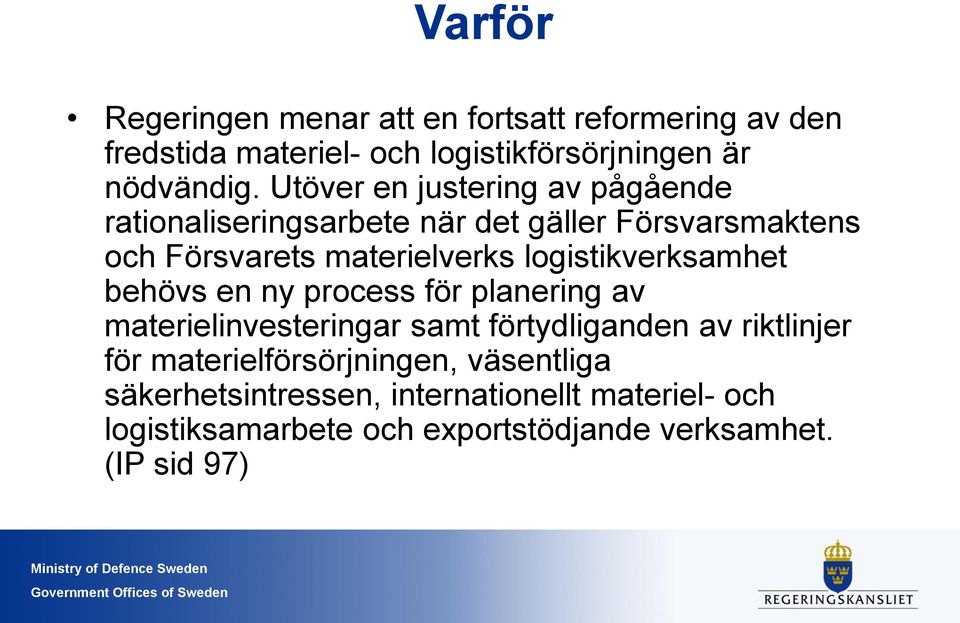 Varför

• Regeringen menar att en fortsatt reformering av den fredstida materiel- och logistikförsörjningen är nödvändig. Utöver en justering av pågående rationaliseringsarbete när det gäller Försvarsmaktens och Försvarets materielverks logistikverksamhet behövs en ny process för planering av materielinvesteringar samt förtydliganden av riktlinjer för materielförsörjningen, väsentliga säkerhetsintressen, internationellt materiel- och logistiksamarbete och exportstödjande verksamhet. (IP sid 97)

Ministry of Defence Sweden
Government Offices of Sweden

REGERINGSKANSLIET